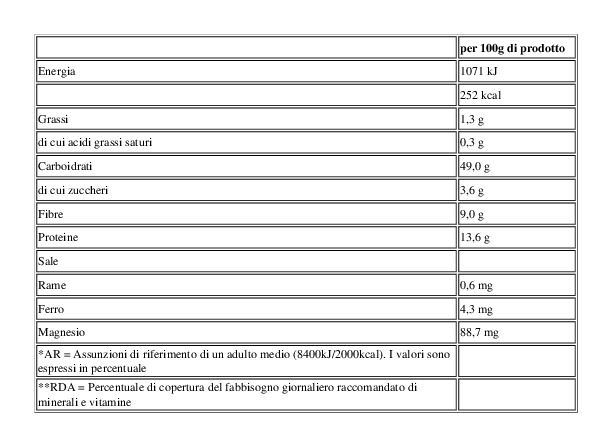 | | per 100g di prodotto |
|---|---|
| Energia | 1071 kJ |
| | 252 kcal |
| Grassi | 1,3 g |
| di cui acidi grassi saturi | 0,3 g |
| Carboidrati | 49,0 g |
| di cui zuccheri | 3,6 g |
| Fibre | 9,0 g |
| Proteine | 13,6 g |
| Sale | |
| Rame | 0,6 mg |
| Ferro | 4,3 mg |
| Magnesio | 88,7 mg |
| *AR = Assunzioni di riferimento di un adulto medio (8400kJ/2000kcal). I valori sono espressi in percentuale | |
| **RDA = Percentuale di copertura del fabbisogno giornaliero raccomandato di minerali e vitamine | |